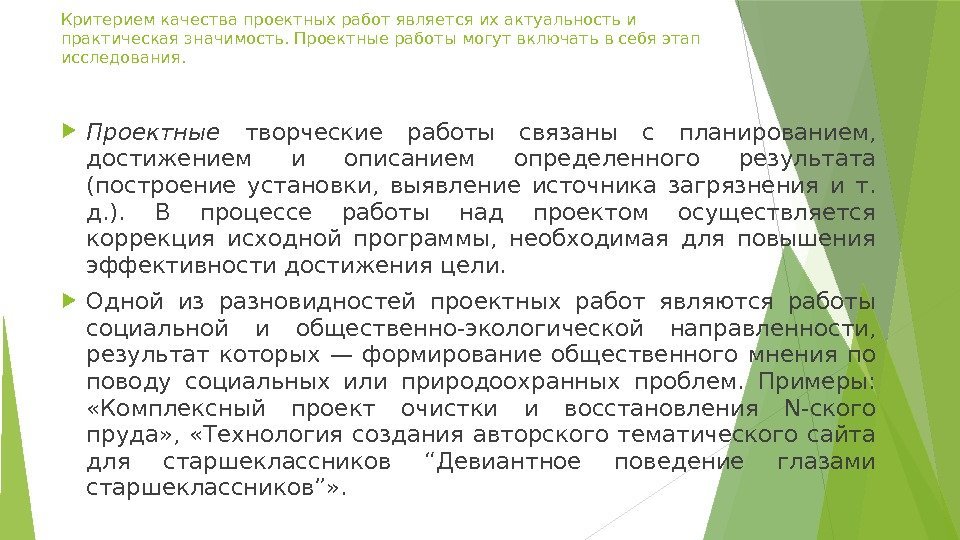 Критерием качества проектных работ является их актуальность и практическая значимость. Проектные работы могут включать в себя этап исследования.

Проектные творческие работы связаны с планированием, достижением и описанием определенного результата (построение установки, выявление источника загрязнения и т. д.). В процессе работы над проектом осуществляется коррекция исходной программы, необходимая для повышения эффективности достижения цели.

Одной из разновидностей проектных работ являются работы социальной и общественно-экологической направленности, результат которых — формирование общественного мнения по поводу социальных или природоохранных проблем. Примеры: «Комплексный проект очистки и восстановления N-ского пруда», «Технология создания авторского тематического сайта для старшеклассников “Девиантное поведение глазами старшеклассников”».